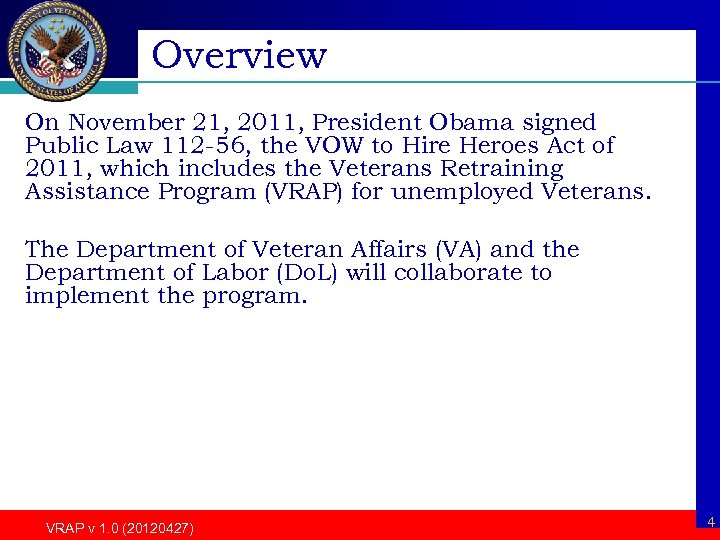 DEPARTMENT OF VETERANS AFFAIRS UNITED STATES OF AMERICA

Overview

On November 21, 2011, President Obama signed Public Law 112-56, the VOW to Hire Heroes Act of 2011, which includes the Veterans Retraining Assistance Program (VRAP) for unemployed Veterans.

The Department of Veteran Affairs (VA) and the Department of Labor (DoL) will collaborate to implement the program.

VRAP v 1.0 (20120427)

4